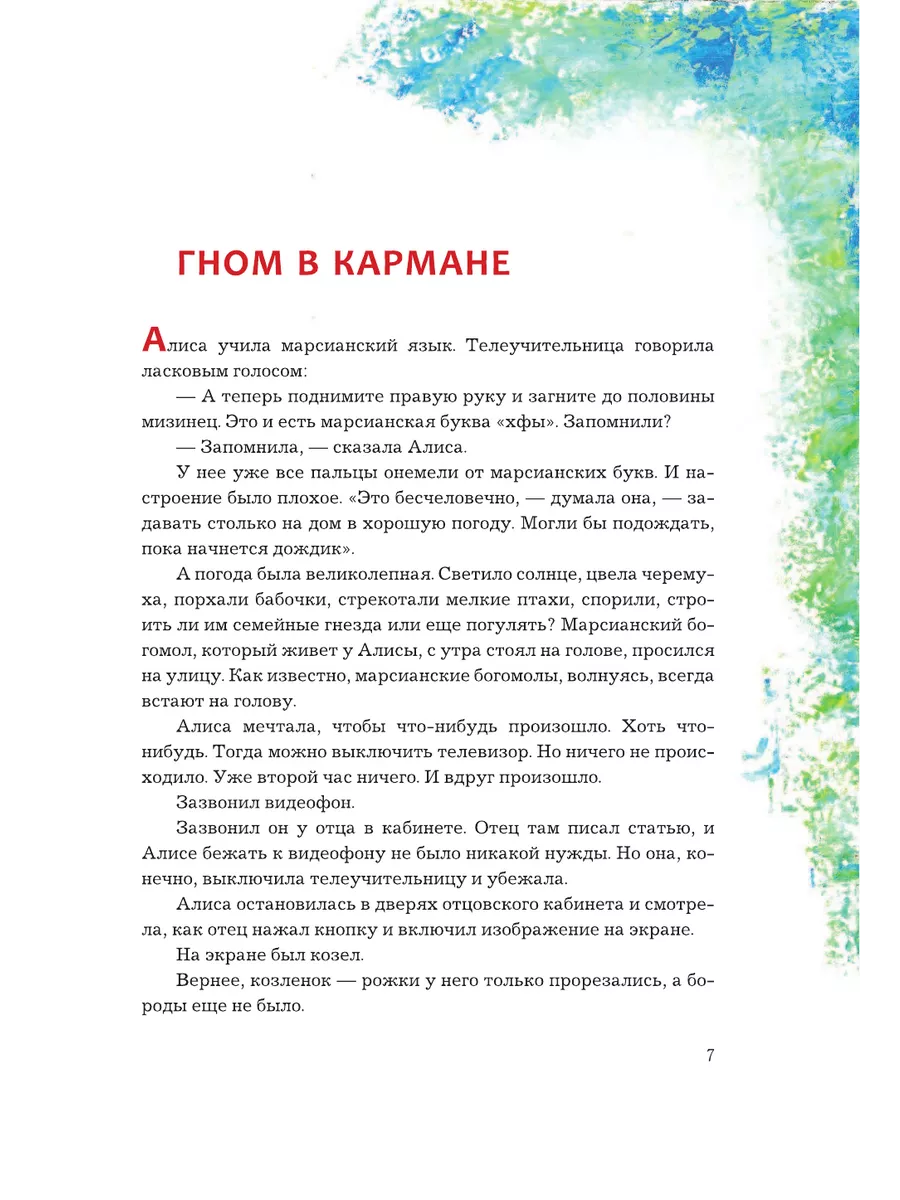 ГНОМ В КАРМАНЕ

Алиса учила марсианский язык. Телеучительница говорила ласковым голосом:

— А теперь поднимите правую руку и загните до половины мизинец. Это и есть марсианская буква «хфы». Запомнили?

— Запомнила, — сказала Алиса.

У нее уже все пальцы онемели от марсианских букв. И настроение было плохое. «Это бесчеловечно, — думала она, — задавать столько на дом в хорошую погоду. Могли бы подождать, пока начнется дождик».

А погода была великолепная. Светило солнце, цвела черемуха, порхали бабочки, стрекотали мелкие птахи, спорили, строить ли им семейные гнезда или еще погулять? Марсианский богомол, который живет у Алисы, с утра стоял на голове, просился на улицу. Как известно, марсианские богомолы, волнуясь, всегда встают на голову.

Алиса мечтала, чтобы что-нибудь произошло. Хоть что-нибудь. Тогда можно выключить телевизор. Но ничего не происходило. Уже второй час ничего. И вдруг произошло.

Зазвонил видеофон.

Зазвонил он у отца в кабинете. Отец там писал статью, и Алисе бежать к видеофону не было никакой нужды. Но она, конечно, выключила телеучительницу и убежала.

Алиса остановилась в дверях отцовского кабинета и смотрела, как отец нажал кнопку и включил изображение на экране.

На экране был козел.

Вернее, козленок — рожки у него только прорезались, а бороды еще не было.

7